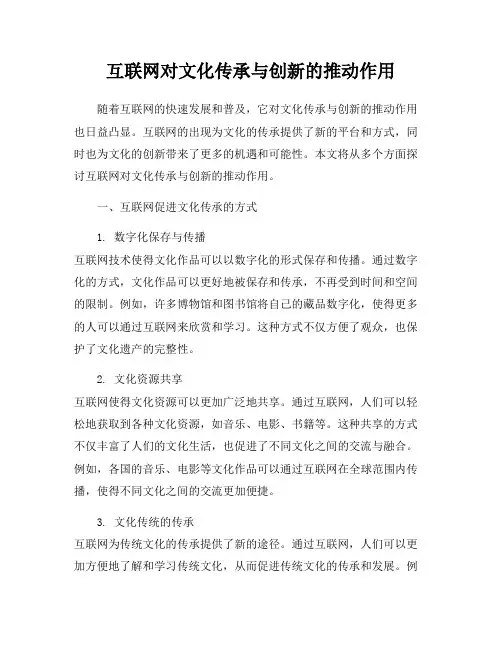 互联网对文化传承与创新的推动作用

随着互联网的快速发展和普及，它对文化传承与创新的推动作用也日益凸显。互联网的出现为文化的传承提供了新的平台和方式，同时也为文化的创新带来了更多的机遇和可能性。本文将从多个方面探讨互联网对文化传承与创新的推动作用。

一、互联网促进文化传承的方式

1. 数字化保存与传播
互联网技术使得文化作品可以以数字化的形式保存和传播。通过数字化的方式，文化作品可以更好地被保存和传承，不再受到时间和空间的限制。例如，许多博物馆和图书馆将自己的藏品数字化，使得更多的人可以通过互联网来欣赏和学习。这种方式不仅方便了观众，也保护了文化遗产的完整性。

2. 文化资源共享
互联网使得文化资源可以更加广泛地共享。通过互联网，人们可以轻松地获取到各种文化资源，如音乐、电影、书籍等。这种共享的方式不仅丰富了人们的文化生活，也促进了不同文化之间的交流与融合。例如，各国的音乐、电影等文化作品可以通过互联网在全球范围内传播，使得不同文化之间的交流更加便捷。

3. 文化传统的传承
互联网为传统文化的传承提供了新的途径。通过互联网，人们可以更加方便地了解和学习传统文化，从而促进传统文化的传承和发展。例